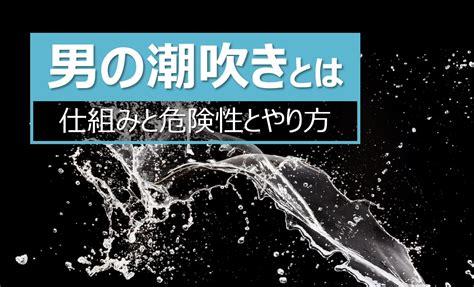 男の潮吹きとは

仕組みと危険性とやり方